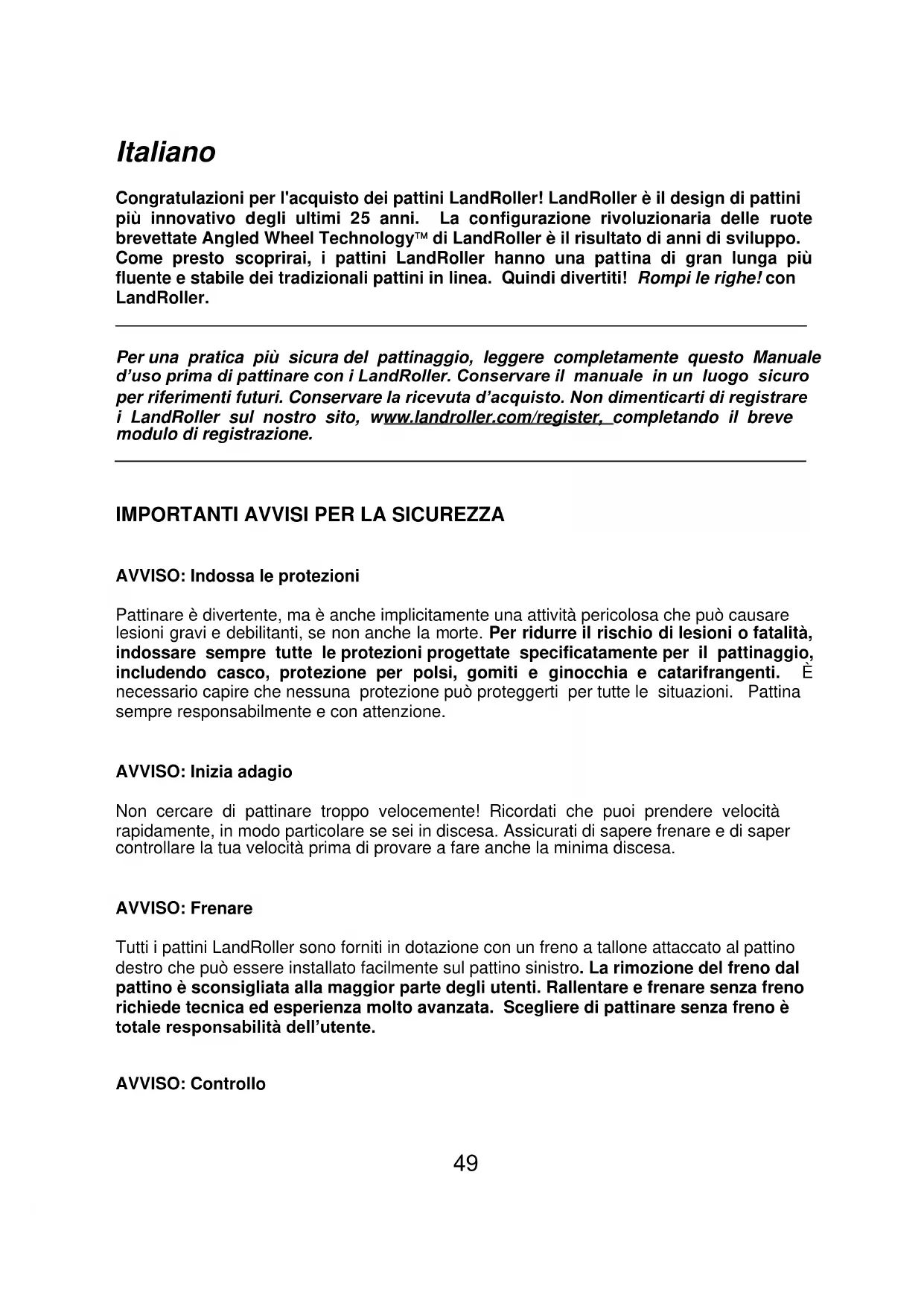 Italiano

Congratulazioni per l'acquisto dei pattini LandRoller! LandRoller è il design di pattini più innovativo degli ultimi 25 anni. La configurazione rivoluzionaria delle ruote brevettate Angled Wheel Technology™ di LandRoller è il risultato di anni di sviluppo. Come presto scoprirai, i pattini LandRoller hanno una pattina di gran lunga più fluente e stabile dei tradizionali pattini in linea. Quindi divertiti! Rompi le righe! con LandRoller.

Per una pratica più sicura del pattinaggio, leggere completamente questo Manuale d'uso prima di pattinare con i LandRoller. Conservare il manuale in un luogo sicuro per riferimenti futuri. Conservare la ricevuta d'acquisto. Non dimenticarti di registrare i LandRoller sul nostro sito, www.landroller.com/register, completando il breve modulo di registrazione.

IMPORTANTI AVVISI PER LA SICUREZZA

AVVISO: Indossa le protezioni

Pattinare è divertente, ma è anche implicitamente una attività pericolosa che può causare lesioni gravi e debilitanti, se non anche la morte. Per ridurre il rischio di lesioni o fatalità, indossare sempre tutte le protezioni progettate specificatamente per il pattinaggio, includendo casco, protezione per polsi, gomiti e ginocchia e catarifrangenti. È necessario capire che nessuna protezione può proteggerti per tutte le situazioni. Pattina sempre responsabilmente e con attenzione.

AVVISO: Inizia adagio

Non cercare di pattinare troppo velocemente! Ricordati che puoi prendere velocità rapidamente, in modo particolare se sei in discesa. Assicurati di sapere frenare e di saper controllare la tua velocità prima di provare a fare anche la minima discesa.

AVVISO: Frenare

Tutti i pattini LandRoller sono forniti in dotazione con un freno a tallone attaccato al pattino destro che può essere installato facilmente sul pattino sinistro. La rimozione del freno dal pattino è sconsigliata alla maggior parte degli utenti. Rallentare e frenare senza freno richiede tecnica ed esperienza molto avanzata. Scegliere di pattinare senza freno è totale responsabilità dell'utente.

AVVISO: Controllo

49